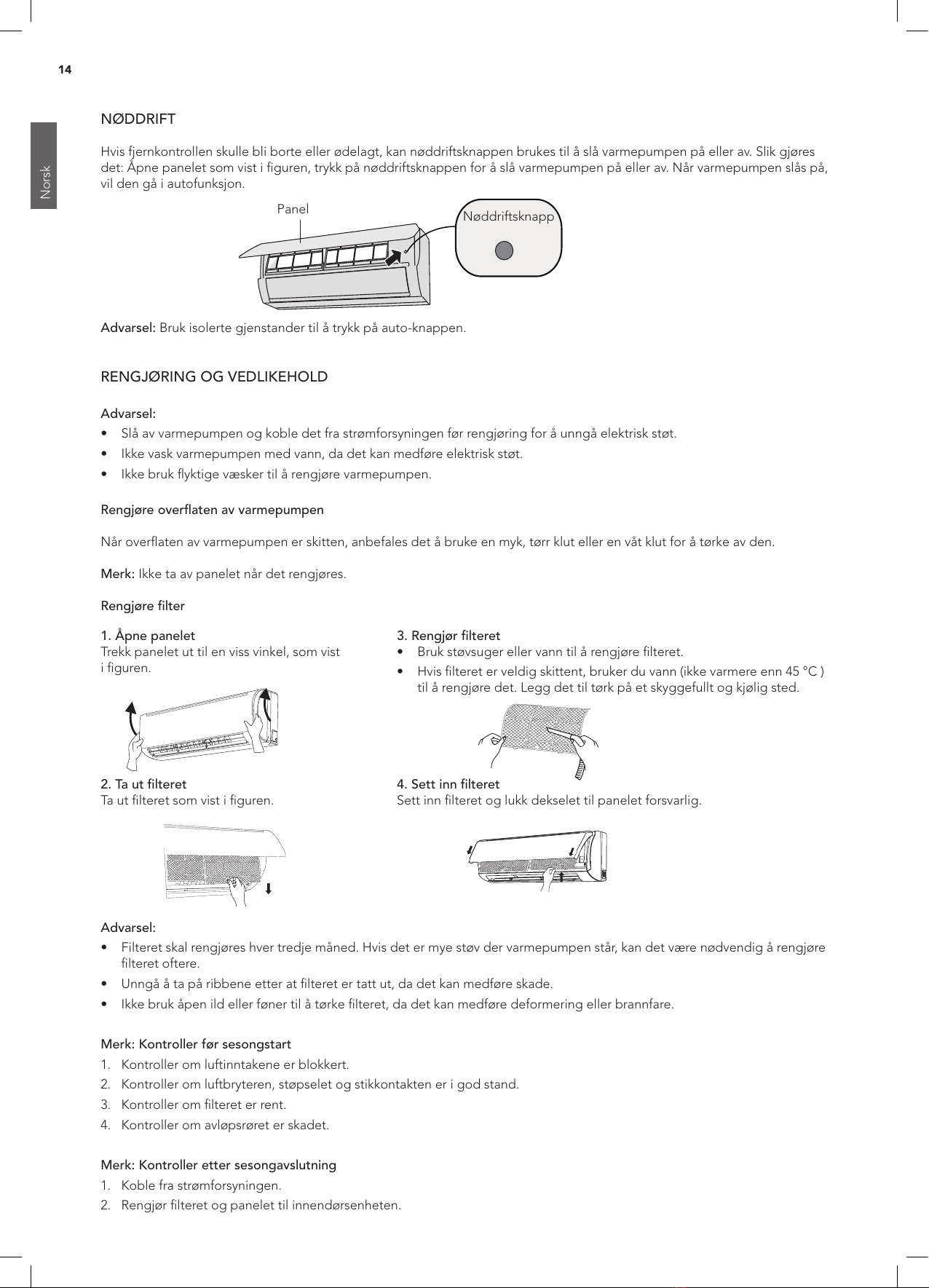 14

Norsk

NØDDRIFT

Hvis fjernkontrollen skulle bli borte eller ødelagt, kan nøddriftsknappen brukes til å slå varmepumpen på eller av. Slik gjøres det: Åpne panelet som vist i figuren, trykk på nøddriftsknappen for å slå varmepumpen på eller av. Når varmepumpen slås på, vil den gå i autofunksjon.

Panel

Nøddriftsknapp

Advarsel: Bruk isolerte gjenstander til å trykk på auto-knappen.

RENGJØRING OG VEDLIKEHOLD

Advarsel:
• Slå av varmepumpen og koble det fra strømforsyningen før rengjøring for å unngå elektrisk støt.
• Ikke vask varmepumpen med vann, da det kan medføre elektrisk støt.
• Ikke bruk flyktige væsker til å rengjøre varmepumpen.

Rengjøre overflaten av varmepumpen

Når overflaten av varmepumpen er skitten, anbefales det å bruke en myk, tørr klut eller en våt klut for å tørke av den.

Merk: Ikke ta av panelet når det rengjøres.

Rengjøre filter

1. Åpne panelet
Trekk panelet ut til en viss vinkel, som vist i figuren.

2. Ta ut filteret
Ta ut filteret som vist i figuren.

3. Rengjør filteret
• Bruk støvsuger eller vann til å rengjøre filteret.
• Hvis filteret er veldig skittent, bruker du vann (ikke varmere enn 45 °C ) til å rengjøre det. Legg det til tørk på et skyggefullt og kjølig sted.

4. Sett inn filteret
Sett inn filteret og lukk dekselet til panelet forsvarlig.

Advarsel:
• Filteret skal rengjøres hver tredje måned. Hvis det er mye støv der varmepumpen står, kan det være nødvendig å rengjøre filteret oftere.
• Unngå å ta på ribbene etter at filteret er tatt ut, da det kan medføre skade.
• Ikke bruk åpen ild eller føner til å tørke filteret, da det kan medføre deformering eller brannfare.

Merk: Kontroller før sesongstart
1. Kontroller om luftinntakene er blokkert.
2. Kontroller om luftbryteren, støpselet og stikkontakten er i god stand.
3. Kontroller om filteret er rent.
4. Kontroller om avløpsrøret er skadet.

Merk: Kontroller etter sesongavslutning
1. Koble fra strømforsyningen.
2. Rengjør filteret og panelet til innendørsenheten.